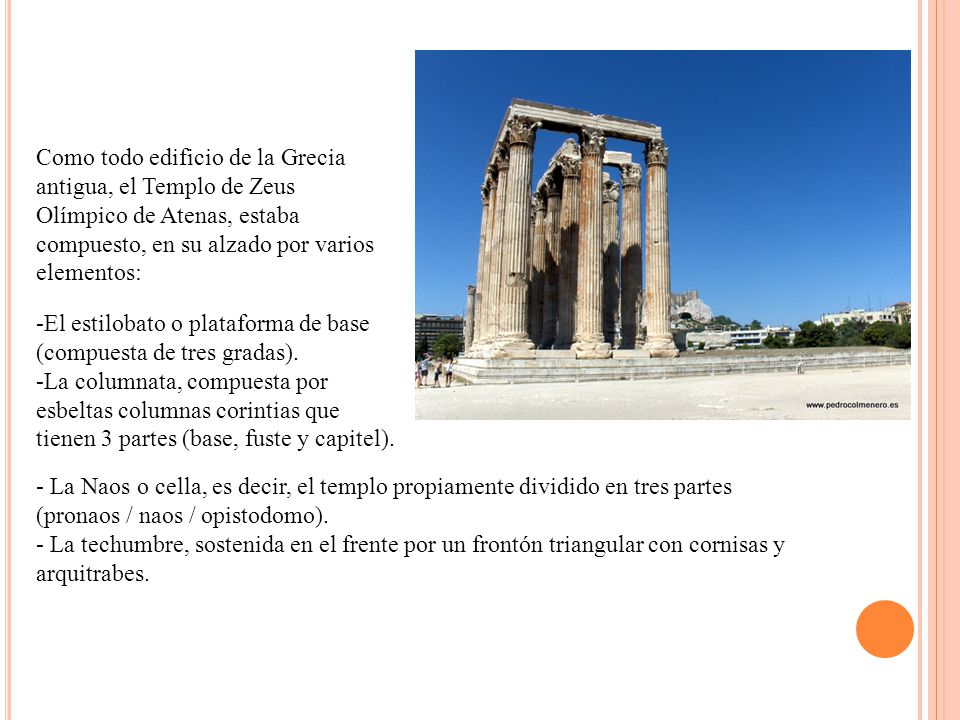 Como todo edificio de la Grecia antigua, el Templo de Zeus Olímpico de Atenas, estaba compuesto, en su alzado por varios elementos:

-El estilobato o plataforma de base (compuesta de tres gradas).
-La columnata, compuesta por esbeltas columnas corintias que tienen 3 partes (base, fuste y capitel).

www.pedrocolmenero.es

- La Naos o cella, es decir, el templo propiamente dividido en tres partes (pronaos / naos / opistodomo).
- La techumbre, sostenida en el frente por un frontón triangular con cornisas y arquitrabes.